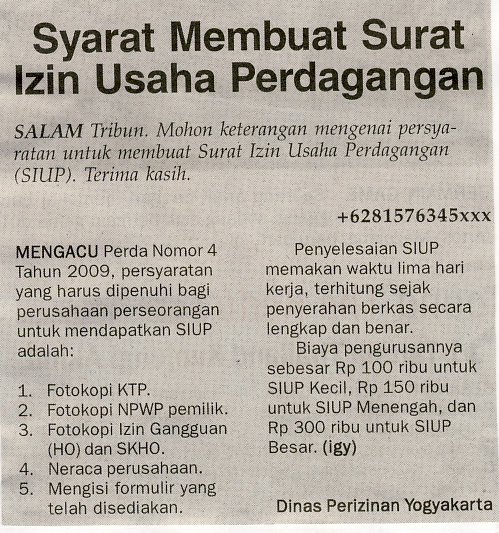 Syarat Membuat Surat Izin Usaha Perdagangan

SALAM Tribun. Mohon keterangan mengenai persyaratan untuk membuat Surat Izin Usaha Perdagangan (SIUP). Terima kasih.

+6281576345xxx

MENGACU Perda Nomor 4 Tahun 2009, persyaratan yang harus dipenuhi bagi perusahaan perseorangan untuk mendapatkan SIUP adalah:

1. Fotokopi KTP.
2. Fotokopi NPWP pemilik.
3. Fotokopi Izin Gangguan (HO) dan SKHO.
4. Neraca perusahaan.
5. Mengisi formulir yang telah disediakan.

Penyelesaian SIUP memakan waktu lima hari kerja, terhitung sejak penyerahan berkas secara lengkap dan benar.

Biaya pengurusannya sebesar Rp 100 ribu untuk SIUP Kecil, Rp 150 ribu untuk SIUP Menengah, dan Rp 300 ribu untuk SIUP Besar. (igy)

Dinas Perizinan Yogyakarta